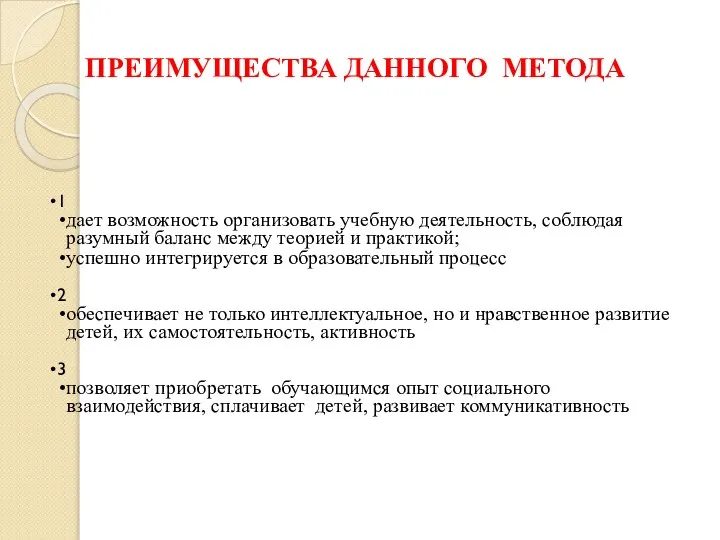 ПРЕИМУЩЕСТВА ДАННОГО МЕТОДА

•1
•дает возможность организовать учебную деятельность, соблюдая разумный баланс между теорией и практикой;
•успешно интегрируется в образовательный процесс

•2
•обеспечивает не только интеллектуальное, но и нравственное развитие детей, их самостоятельность, активность

•3
•позволяет приобретать обучающимся опыт социального взаимодействия, сплачивает детей, развивает коммуникативность